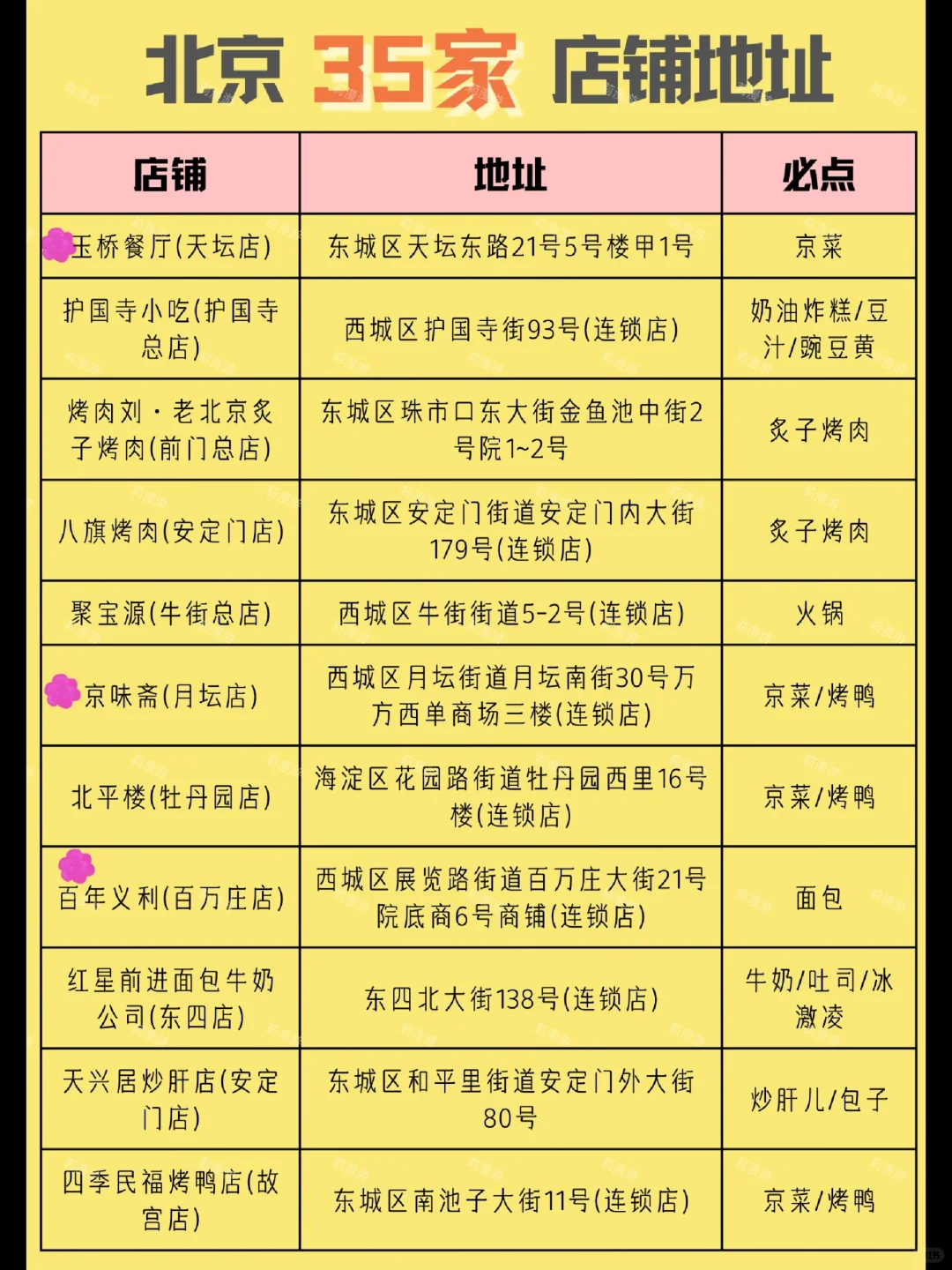 北京 35家 店铺地址

| 店铺 | 地址 | 必点 |
|---|---|---|
| 玉桥餐厅(天坛店) | 东城区天坛东路21号5号楼甲1号 | 京菜 |
| 护国寺小吃(护国寺总店) | 西城区护国寺街93号(连锁店) | 奶油炸糕/豆汁/豌豆黄 |
| 烤肉刘·老北京炙子烤肉(前门总店) | 东城区珠市口东大街金鱼池中街2号院1~2号 | 炙子烤肉 |
| 八旗烤肉(安定门店) | 东城区安定门街道安定门内大街179号(连锁店) | 炙子烤肉 |
| 聚宝源(牛街总店) | 西城区牛街街道5-2号(连锁店) | 火锅 |
| 京味斋(月坛店) | 西城区月坛街道月坛南街30号万方西单商场三楼(连锁店) | 京菜/烤鸭 |
| 北平楼(牡丹园店) | 海淀区花园路街道牡丹园西里16号楼(连锁店) | 京菜/烤鸭 |
| 百年义利(百万庄店) | 西城区展览路街道百万庄大街21号院底商6号商铺(连锁店) | 面包 |
| 红星前进面包牛奶公司(东四店) | 东四北大街138号(连锁店) | 牛奶/吐司/冰激凌 |
| 天兴居炒肝店(安定门店) | 东城区和平里街道安定门外大街80号 | 炒肝儿/包子 |
| 四季民福烤鸭店(故宫店) | 东城区南池子大街11号(连锁店) | 京菜/烤鸭 |